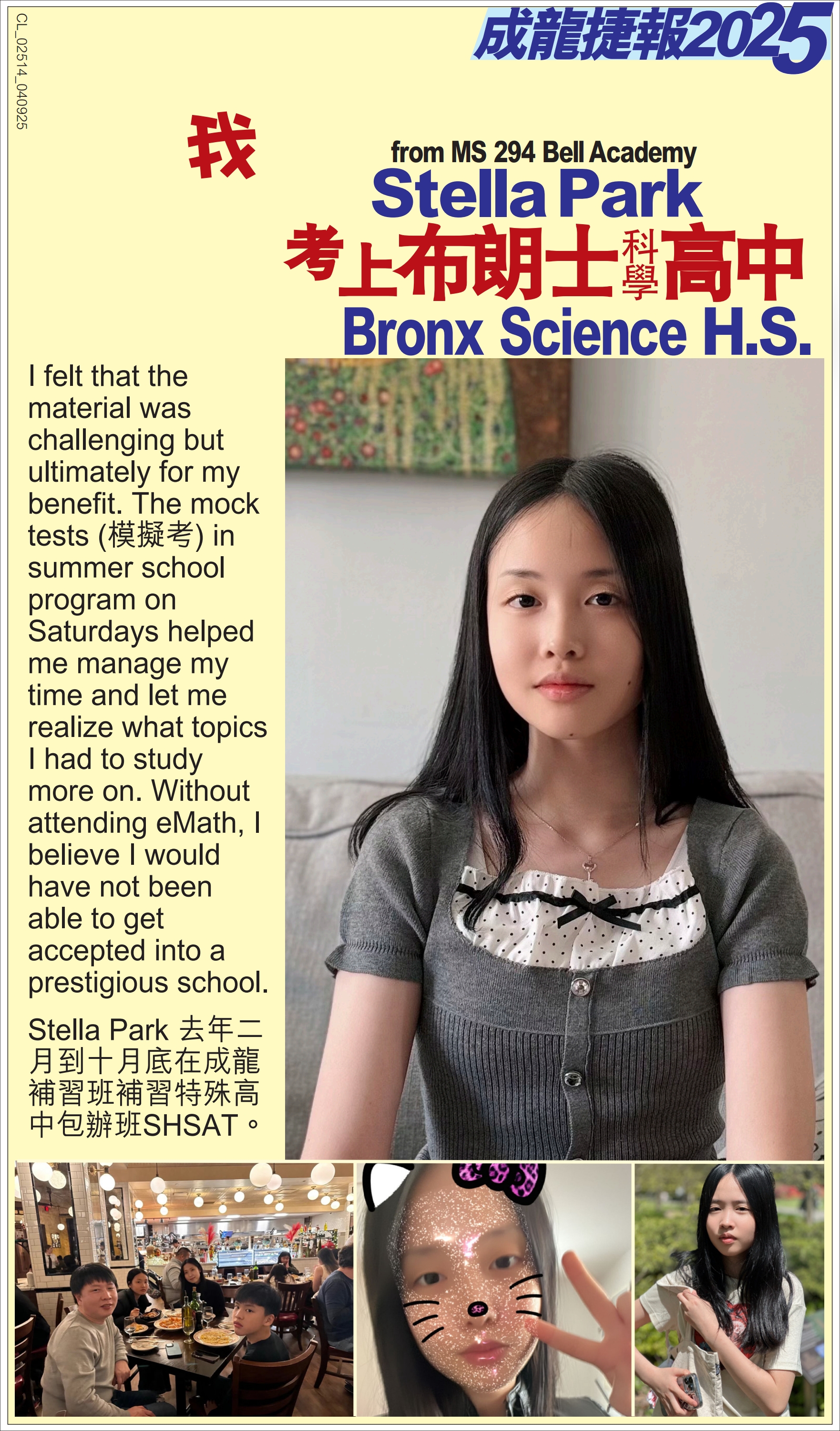 CL_02514_040925

成龍捷報2025

我

from MS 294 Bell Academy
Stella Park
考上布朗士科學高中
Bronx Science H.S.

I felt that the material was challenging but ultimately for my benefit. The mock tests (模擬考) in summer school program on Saturdays helped me manage my time and let me realize what topics I had to study more on. Without attending eMath, I believe I would have not been able to get accepted into a prestigious school.

Stella Park 去年二月到十月底在成龍補習班補習特殊高中包辦班SHSAT。